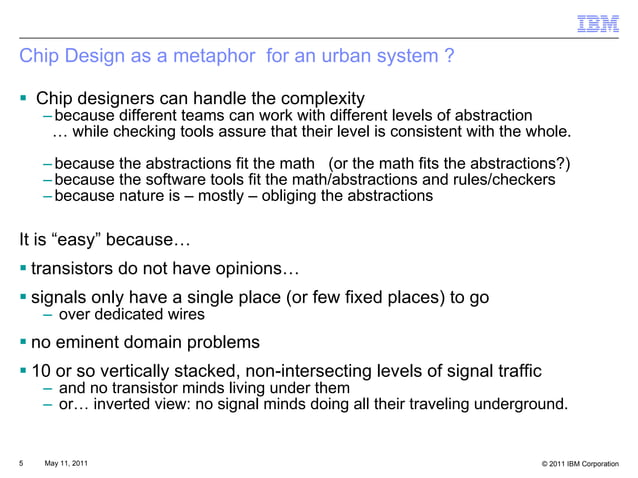 IBM

Chip Design as a metaphor for an urban system ?

▪ Chip designers can handle the complexity
– because different teams can work with different levels of abstraction
… while checking tools assure that their level is consistent with the whole.

– because the abstractions fit the math (or the math fits the abstractions?)
– because the software tools fit the math/abstractions and rules/checkers
– because nature is – mostly – obliging the abstractions

It is "easy" because…

▪ transistors do not have opinions…

▪ signals only have a single place (or few fixed places) to go
– over dedicated wires

▪ no eminent domain problems

▪ 10 or so vertically stacked, non-intersecting levels of signal traffic
– and no transistor minds living under them
– or… inverted view: no signal minds doing all their traveling underground.

5 May 11, 2011 © 2011 IBM Corporation